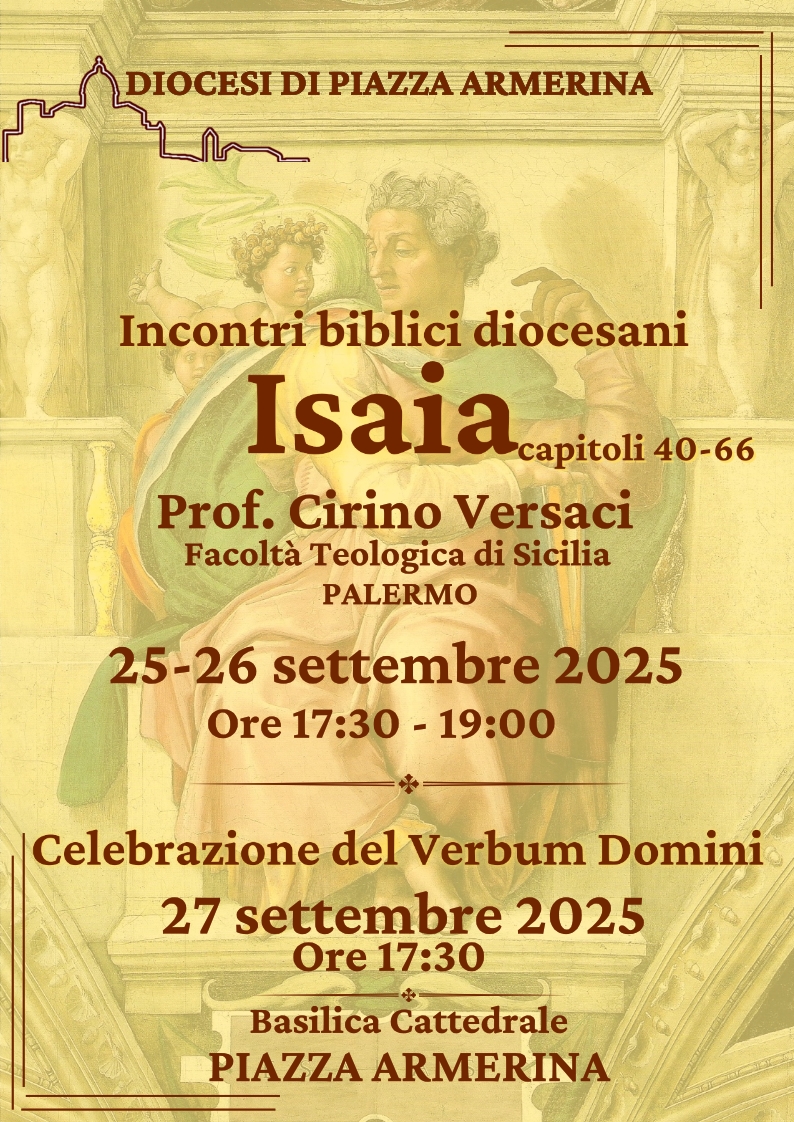 DIOCESI DI PIAZZA ARMERINA

Incontri biblici diocesani

Isaia capitoli 40-66

Prof. Cirino Versaci
Facoltà Teologica di Sicilia
PALERMO

25-26 settembre 2025
Ore 17:30 - 19:00

Celebrazione del Verbum Domini
27 settembre 2025
Ore 17:30

Basilica Cattedrale
PIAZZA ARMERINA